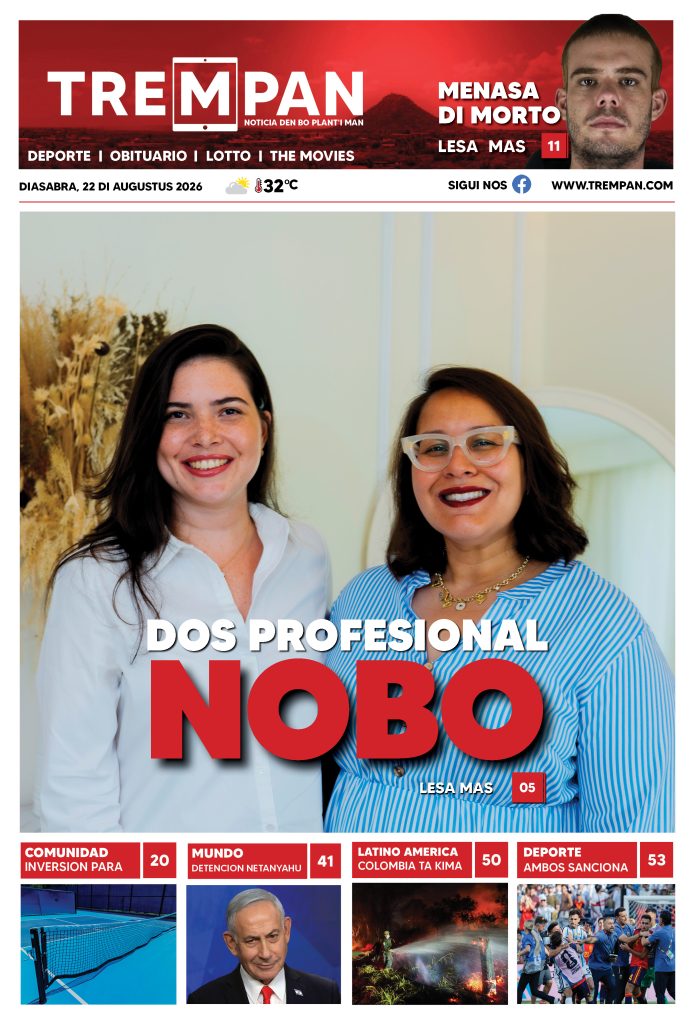 TREMPAN
NOTICIA DEN BO PLANT'I MAN

DEPORTE | OBITUARIO | LOTTO | THE MOVIES

MENASA DI MORTO
LESA MAS 11

DIASABRA, 22 DI AUGUSTUS 2026 32°C SIGUI NOS WWW.TREMPAN.COM

DOS PROFESIONAL NOBO
LESA MAS 05

COMUNIDAD
INVERSION PARA 20

MUNDO
DETENCION NETANYAHU 41

LATINO AMERICA
COLOMBIA TA KIMA 50

DEPORTE
AMBOS SANCIONA 53